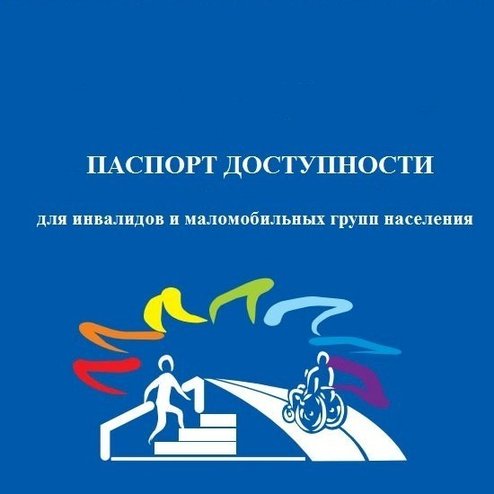 ПАСПОРТ ДОСТУПНОСТИ

для инвалидов и маломобильных групп населения